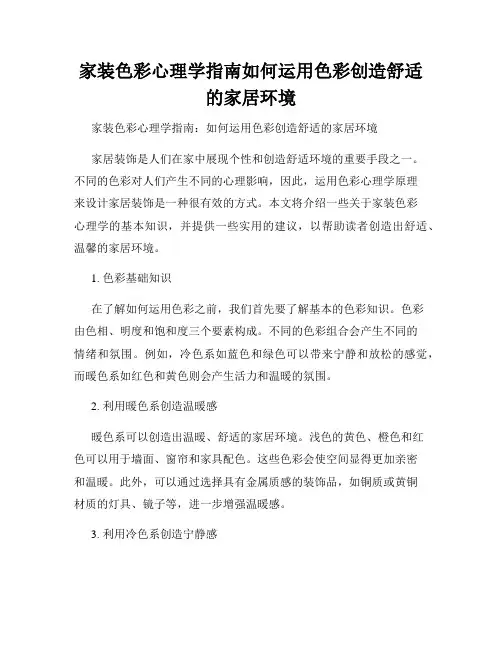 家装色彩心理学指南如何运用色彩创造舒适的家居环境

家装色彩心理学指南：如何运用色彩创造舒适的家居环境

家居装饰是人们在家中展现个性和创造舒适环境的重要手段之一。不同的色彩对人们产生不同的心理影响，因此，运用色彩心理学原理来设计家居装饰是一种很有效的方式。本文将介绍一些关于家装色彩心理学的基本知识，并提供一些实用的建议，以帮助读者创造出舒适、温馨的家居环境。

1. 色彩基础知识

在了解如何运用色彩之前，我们首先要了解基本的色彩知识。色彩由色相、明度和饱和度三个要素构成。不同的色彩组合会产生不同的情绪和氛围。例如，冷色系如蓝色和绿色可以带来宁静和放松的感觉，而暖色系如红色和黄色则会产生活力和温暖的氛围。

2. 利用暖色系创造温暖感

暖色系可以创造出温暖、舒适的家居环境。浅色的黄色、橙色和红色可以用于墙面、窗帘和家具配色。这些色彩会使空间显得更加亲密和温暖。此外，可以通过选择具有金属质感的装饰品，如铜质或黄铜材质的灯具、镜子等，进一步增强温暖感。

3. 利用冷色系创造宁静感